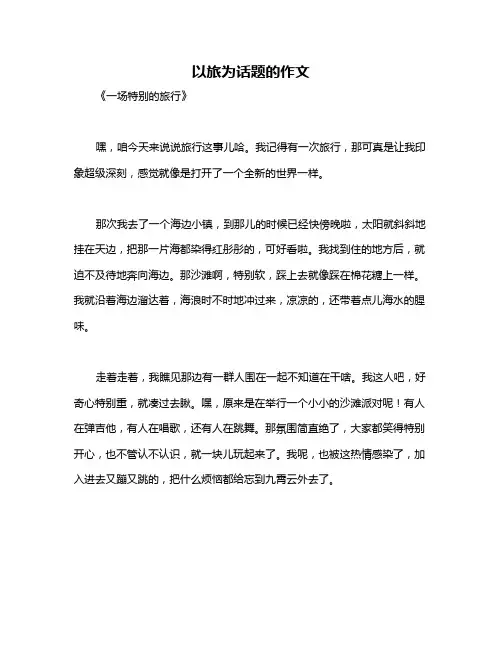 以旅为话题的作文

《一场特别的旅行》

嘿，咱今天来说说旅行这事儿哈。我记得有一次旅行，那可真是让我印象超级深刻，感觉就像是打开了一个全新的世界一样。

那次我去了一个海边小镇，到那儿的时候已经快傍晚啦，太阳就斜斜地挂在天边，把那一片海都染得红彤彤的，可好看啦。我找到住的地方后，就迫不及待地奔向海边。那沙滩啊，特别软，踩上去就像踩在棉花糖上一样。我就沿着海边溜达着，海浪时不时地冲过来，凉凉的，还带着点儿海水的腥味。

走着走着，我瞧见那边有一群人围在一起不知道在干啥。我这人吧，好奇心特别重，就凑过去瞅。嘿，原来是在举行一个小小的沙滩派对呢！有人在弹吉他，有人在唱歌，还有人在跳舞。那氛围简直绝了，大家都笑得特别开心，也不管认不认识，就一块儿玩起来了。我呢，也被这热情感染了，加入进去又蹦又跳的，把什么烦恼都给忘到九霄云外去了。